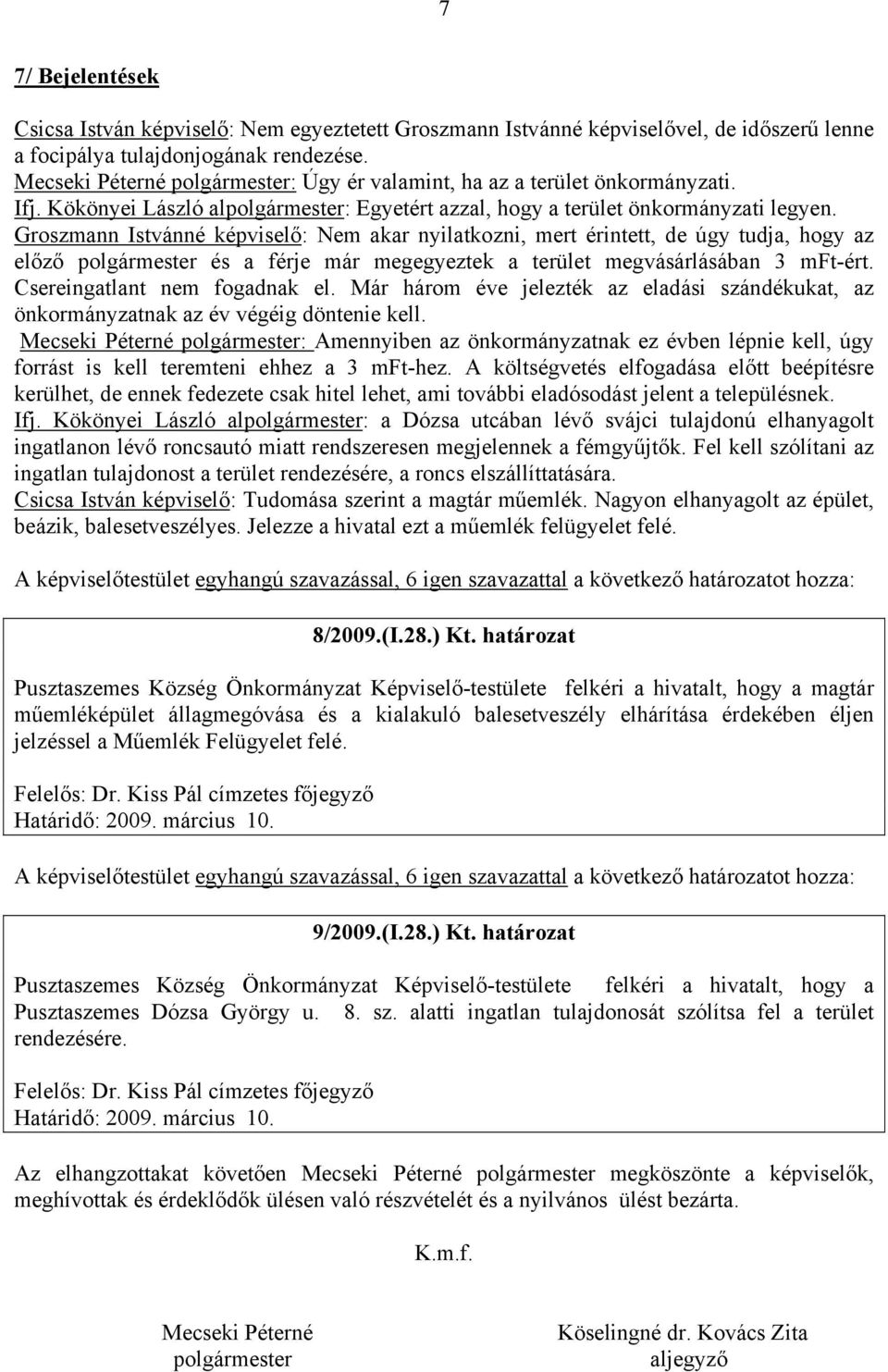 7

7/ Bejelentések

Csicsa István képviselő: Nem egyeztetett Groszmann Istvánné képviselővel, de időszerű lenne a focipálya tulajdonjogának rendezése.
Mecseki Péterné polgármester: Úgy ér valamint, ha az a terület önkormányzati.
Ifj. Kökönyei László alpolgármester: Egyetért azzal, hogy a terület önkormányzati legyen.
Groszmann Istvánné képviselő: Nem akar nyilatkozni, mert érintett, de úgy tudja, hogy az előző polgármester és a férje már megegyeztek a terület megvásárlásában 3 mFt-ért. Csereingatlant nem fogadnak el. Már három éve jelezték az eladási szándékukat, az önkormányzatnak az év végéig döntenie kell.
Mecseki Péterné polgármester: Amennyiben az önkormányzatnak ez évben lépnie kell, úgy forrást is kell teremteni ehhez a 3 mFt-hez. A költségvetés elfogadása előtt beépítésre kerülhet, de ennek fedezete csak hitel lehet, ami további eladósodást jelent a településnek.
Ifj. Kökönyei László alpolgármester: a Dózsa utcában lévő svájci tulajdonú elhanyagolt ingatlanon lévő roncsautó miatt rendszeresen megjelennek a fémgyűjtők. Fel kell szólítani az ingatlan tulajdonost a terület rendezésére, a roncs elszállíttatására.
Csicsa István képviselő: Tudomása szerint a magtár műemlék. Nagyon elhanyagolt az épület, beázik, balesetveszélyes. Jelezze a hivatal ezt a műemlék felügyelet felé.

A képviselőtestület egyhangú szavazással, 6 igen szavazattal a következő határozatot hozza:

8/2009.(I.28.) Kt. határozat

Pusztaszemes Község Önkormányzat Képviselő-testülete felkéri a hivatalt, hogy a magtár műemléképület állagmegóvása és a kialakuló balesetveszély elhárítása érdekében éljen jelzéssel a Műemlék Felügyelet felé.

Felelős: Dr. Kiss Pál címzetes főjegyző
Határidő: 2009. március 10.

A képviselőtestület egyhangú szavazással, 6 igen szavazattal a következő határozatot hozza:

9/2009.(I.28.) Kt. határozat

Pusztaszemes Község Önkormányzat Képviselő-testülete felkéri a hivatalt, hogy a Pusztaszemes Dózsa György u. 8. sz. alatti ingatlan tulajdonosát szólítsa fel a terület rendezésére.

Felelős: Dr. Kiss Pál címzetes főjegyző
Határidő: 2009. március 10.

Az elhangzottakat követően Mecseki Péterné polgármester megköszönte a képviselők, meghívottak és érdeklődők ülésen való részvételét és a nyilvános ülést bezárta.

K.m.f.

Mecseki Péterné
polgármester

Köselingné dr. Kovács Zita
aljegyző